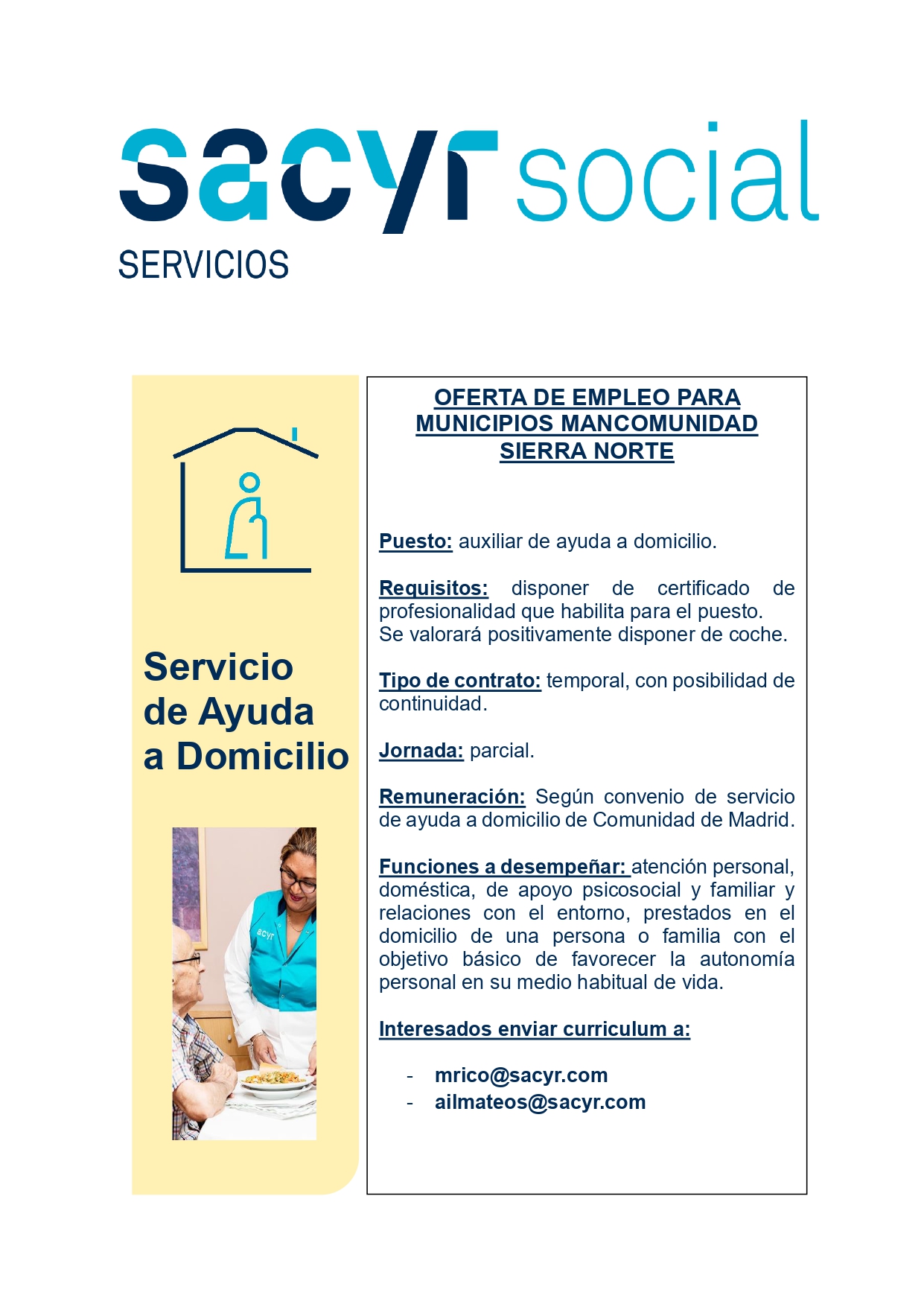 sacyr social
SERVICIOS

Servicio de Ayuda a Domicilio

sacyr

OFERTA DE EMPLEO PARA MUNICIPIOS MANCOMUNIDAD SIERRA NORTE

Puesto: auxiliar de ayuda a domicilio.

Requisitos: disponer de certificado de profesionalidad que habilita para el puesto.
Se valorará positivamente disponer de coche.

Tipo de contrato: temporal, con posibilidad de continuidad.

Jornada: parcial.

Remuneración: Según convenio de servicio de ayuda a domicilio de Comunidad de Madrid.

Funciones a desempeñar: atención personal, doméstica, de apoyo psicosocial y familiar y relaciones con el entorno, prestados en el domicilio de una persona o familia con el objetivo básico de favorecer la autonomía personal en su medio habitual de vida.

Interesados enviar curriculum a:

- mrico@sacyr.com
- ailmateos@sacyr.com